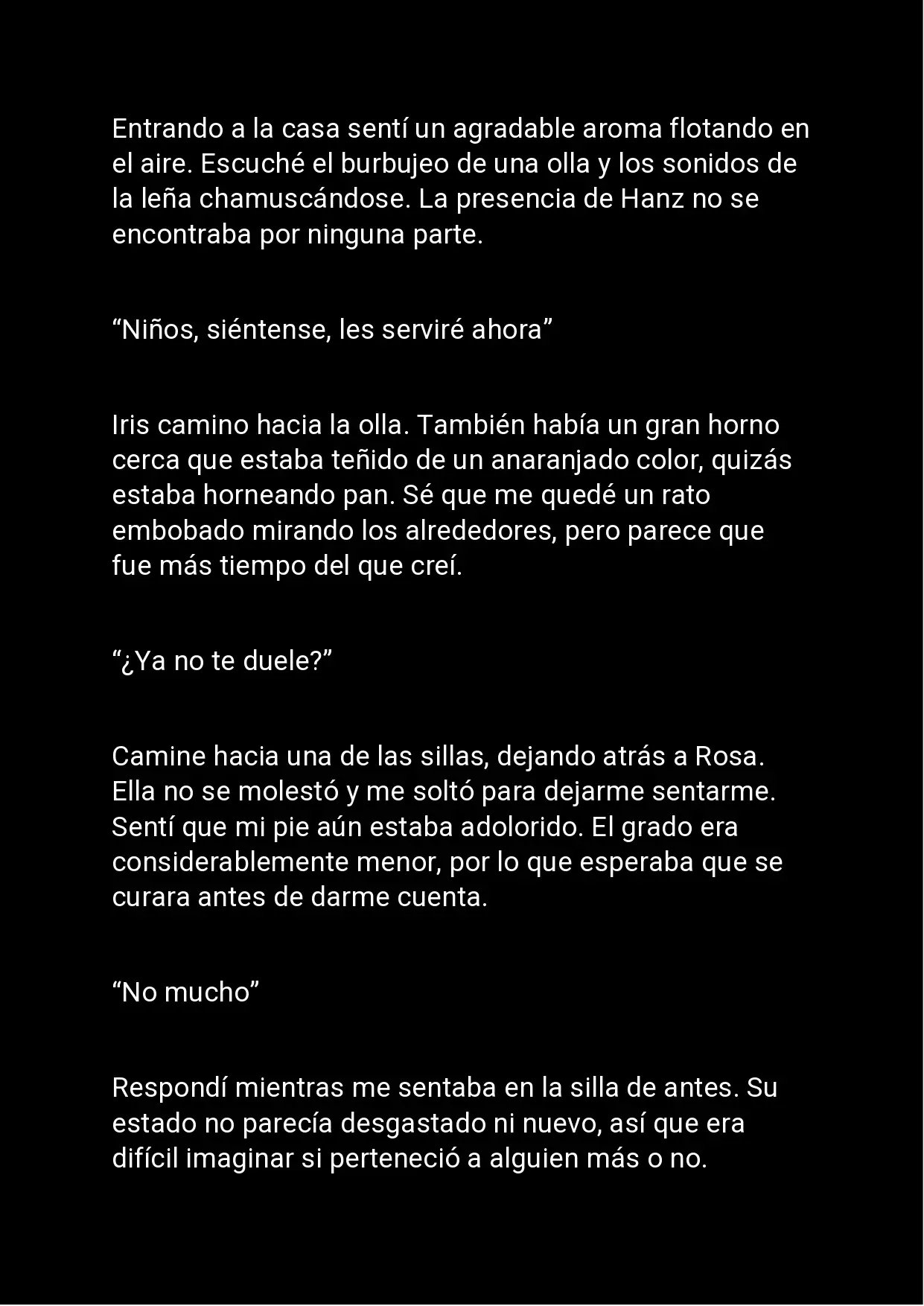 Entrando a la casa sentí un agradable aroma flotando en el aire. Escuché el burbujeo de una olla y los sonidos de la leña chamuscándose. La presencia de Hanz no se encontraba por ninguna parte.

“Niños, siéntense, les serviré ahora”

Iris camino hacia la olla. También había un gran horno cerca que estaba teñido de un anaranjado color, quizás estaba horneando pan. Sé que me quedé un rato embobado mirando los alrededores, pero parece que fue más tiempo del que creí.

“¿Ya no te duele?”

Camine hacia una de las sillas, dejando atrás a Rosa. Ella no se molestó y me soltó para dejarme sentarme. Sentí que mi pie aún estaba adolorido. El grado era considerablemente menor, por lo que esperaba que se curara antes de darme cuenta.

“No mucho”

Respondí mientras me sentaba en la silla de antes. Su estado no parecía desgastado ni nuevo, así que era difícil imaginar si perteneció a alguien más o no.